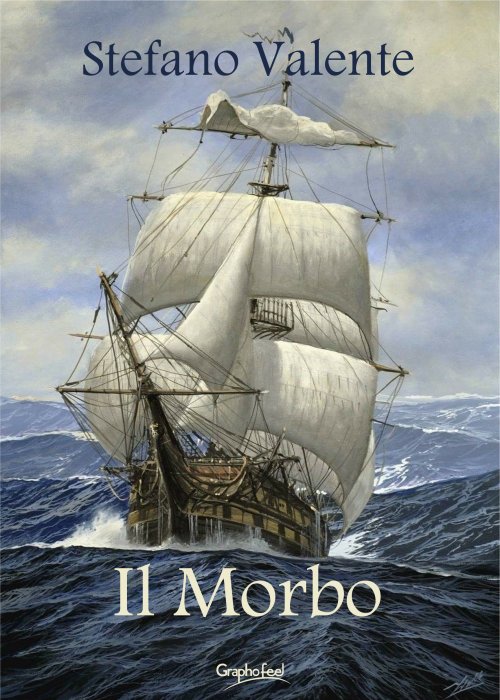 Stefano Valente

Il Morbo

Graphofeel